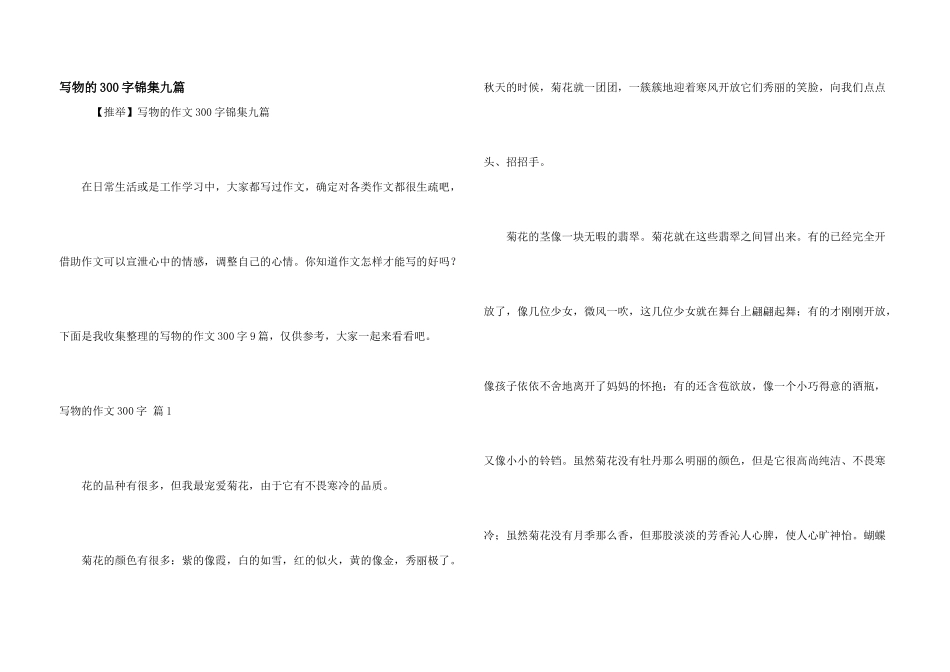 写物的300字锦集九篇

【推举】写物的作文300字锦集九篇

在日常生活或是工作学习中，大家都写过作文，确定对各类作文都很生疏吧，借助作文可以宣泄心中的情感，调整自己的心情。你知道作文怎样才能写的好吗？下面是我收集整理的写物的作文300字9篇，仅供参考，大家一起来看看吧。

写物的作文300字 篇1

花的品种有很多，但我最宠爱菊花，由于它有不畏寒冷的品质。

菊花的颜色有很多：紫的像霞，白的如雪，红的似火，黄的像金，秀丽极了。秋天的时候，菊花就一团团，一簇簇地迎着寒风开放它们秀丽的笑脸，向我们点点头、招招手。

菊花的茎像一块无暇的翡翠。菊花就在这些翡翠之间冒出来。有的已经完全开放了，像几位少女，微风一吹，这几位少女就在舞台上翩翩起舞；有的才刚刚开放，像孩子依依不舍地离开了妈妈的怀抱；有的还含苞欲放，像一个小巧得意的酒瓶，又像小小的铃铛。虽然菊花没有牡丹那么明丽的颜色，但是它很高尚纯洁、不畏寒冷；虽然菊花没有月季那么香，但那股淡淡的芳香沁人心脾，使人心旷神怡。蝴蝶